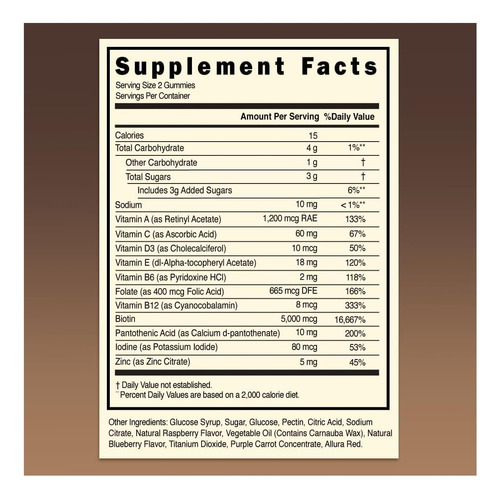 Supplement Facts
Serving Size 2 Gummies
Servings Per Container

| | Amount Per Serving | %Daily Value |
|---|---|---|
| Calories | 15 | |
| Total Carbohydrate | 4 g | 1%** |
| Other Carbohydrate | 1 g | † |
| Total Sugars | 3 g | † |
| Includes 3g Added Sugars | | 6%** |
| Sodium | 10 mg | < 1%** |
| Vitamin A (as Retinyl Acetate) | 1,200 mcg RAE | 133% |
| Vitamin C (as Ascorbic Acid) | 60 mg | 67% |
| Vitamin D3 (as Cholecalciferol) | 10 mcg | 50% |
| Vitamin E (dl-Alpha-tocopheryl Acetate) | 18 mg | 120% |
| Vitamin B6 (as Pyridoxine HCl) | 2 mg | 118% |
| Folate (as 400 mcg Folic Acid) | 665 mcg DFE | 166% |
| Vitamin B12 (as Cyanocobalamin) | 8 mcg | 333% |
| Biotin | 5,000 mcg | 16,667% |
| Pantothenic Acid (as Calcium d-pantothenate) | 10 mg | 200% |
| Iodine (as Potassium Iodide) | 80 mcg | 53% |
| Zinc (as Zinc Citrate) | 5 mg | 45% |

† Daily Value not established.
** Percent Daily Values are based on a 2,000 calorie diet.

Other Ingredients: Glucose Syrup, Sugar, Glucose, Pectin, Citric Acid, Sodium Citrate, Natural Raspberry Flavor, Vegetable Oil (Contains Carnauba Wax), Natural Blueberry Flavor, Titanium Dioxide, Purple Carrot Concentrate, Allura Red.